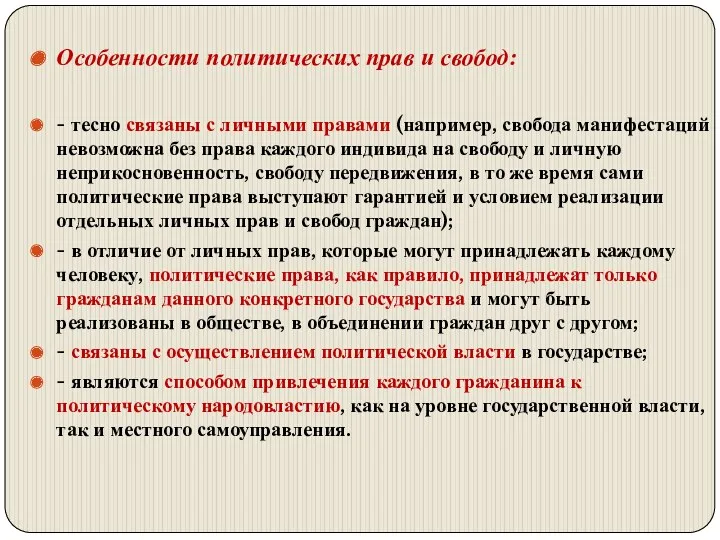 Особенности политических прав и свобод:

- тесно связаны с личными правами (например, свобода манифестаций невозможна без права каждого индивида на свободу и личную неприкосновенность, свободу передвижения, в то же время сами политические права выступают гарантией и условием реализации отдельных личных прав и свобод граждан);

- в отличие от личных прав, которые могут принадлежать каждому человеку, политические права, как правило, принадлежат только гражданам данного конкретного государства и могут быть реализованы в обществе, в объединении граждан друг с другом;

- связаны с осуществлением политической власти в государстве;

- являются способом привлечения каждого гражданина к политическому народовластию, как на уровне государственной власти, так и местного самоуправления.